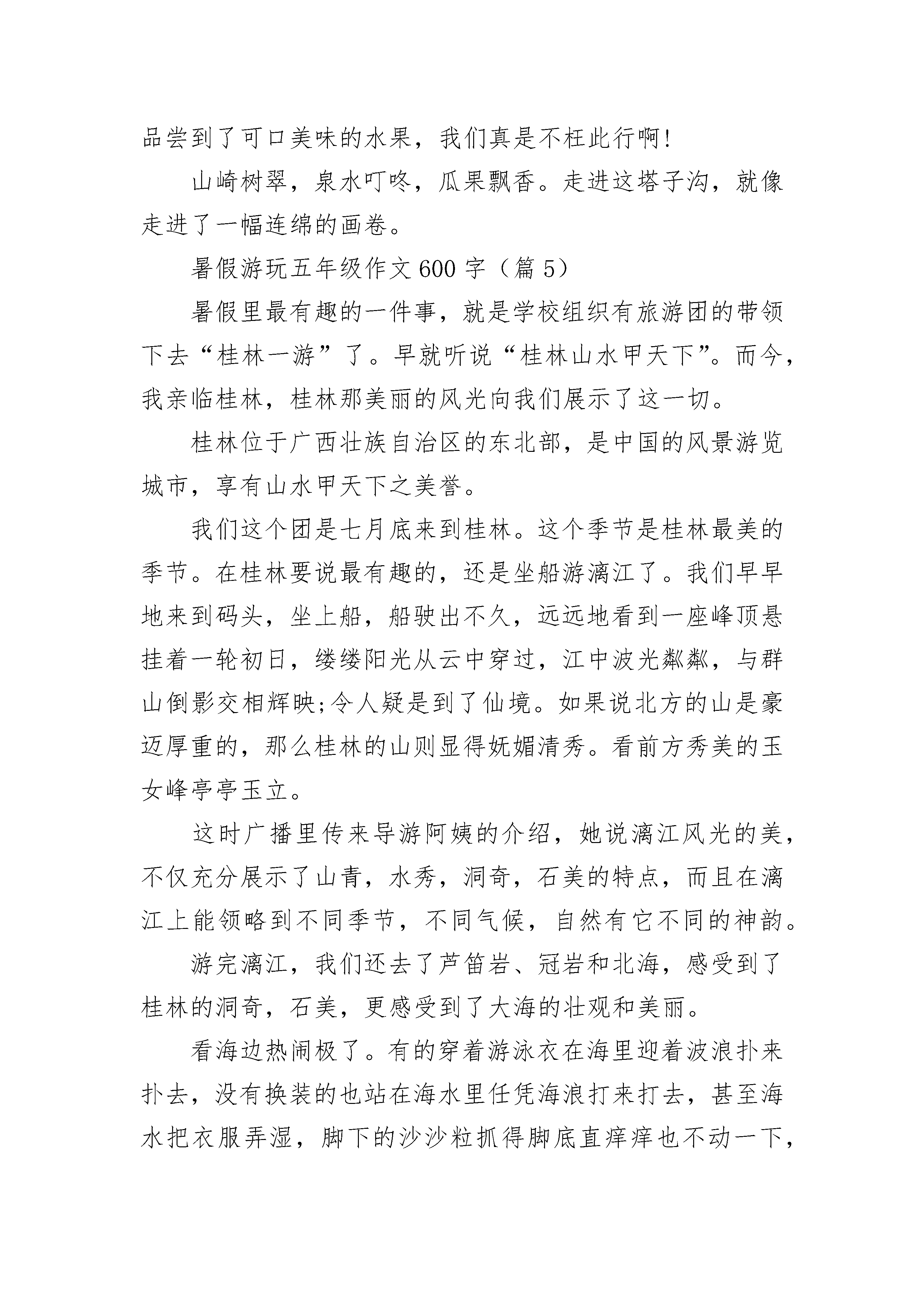 品尝到了可口美味的水果，我们真是不枉此行啊!

山崎树翠，泉水叮咚，瓜果飘香。走进这塔子沟，就像走进了一幅连绵的画卷。

暑假游玩五年级作文600字（篇5）

暑假里最有趣的一件事，就是学校组织有旅游团的带领下去“桂林一游”了。早就听说“桂林山水甲天下”。而今，我亲临桂林，桂林那美丽的风光向我们展示了这一切。

桂林位于广西壮族自治区的东北部，是中国的风景游览城市，享有山水甲天下之美誉。

我们这个团是七月底来到桂林。这个季节是桂林最美的季节。在桂林要说最有趣的，还是坐船游漓江了。我们早早地来到码头，坐上船，船驶出不久，远远地看到一座峰顶悬挂着一轮初日，缕缕阳光从云中穿过，江中波光粼粼，与群山倒影交相辉映;令人疑是到了仙境。如果说北方的山是豪迈厚重的，那么桂林的山则显得妩媚清秀。看前方秀美的玉女峰亭亭玉立。

这时广播里传来导游阿姨的介绍，她说漓江风光的美，不仅充分展示了山青，水秀，洞奇，石美的特点，而且在漓江上能领略到不同季节，不同气候，自然有它不同的神韵。

游完漓江，我们还去了芦笛岩、冠岩和北海，感受到了桂林的洞奇，石美，更感受到了大海的壮观和美丽。

看海边热闹极了。有的穿着游泳衣在海里迎着波浪扑来扑去，没有换装的也站在海水里任凭海浪打来打去，甚至海水把衣服弄湿，脚下的沙沙粒抓得脚底直痒痒也不动一下，